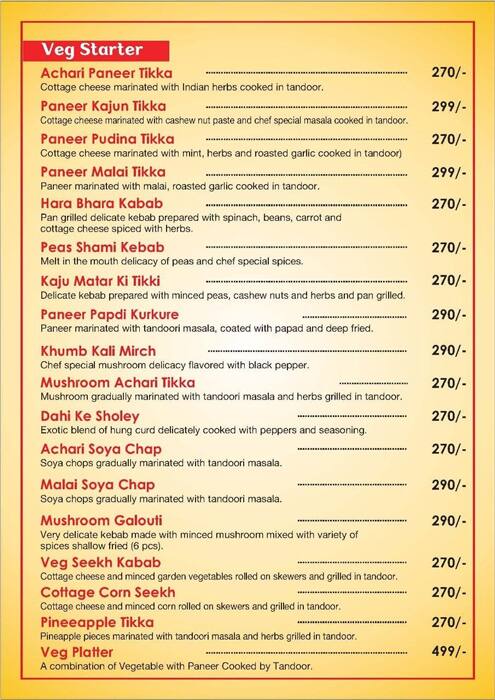 Veg Starter

Achari Paneer Tikka 270/-
Cottage cheese marinated with Indian herbs cooked in tandoor.

Paneer Kajun Tikka 299/-
Cottage cheese marinated with cashew nut paste and chef special masala cooked in tandoor.

Paneer Pudina Tikka 270/-
Cottage cheese marinated with mint, herbs and roasted garlic cooked in tandoor)

Paneer Malai Tikka 299/-
Paneer marinated with malai, roasted garlic cooked in tandoor.

Hara Bhara Kabab 270/-
Pan grilled delicate kebab prepared with spinach, beans, carrot and cottage cheese spiced with herbs.

Peas Shami Kebab 270/-
Melt in the mouth delicacy of peas and chef special spices.

Kaju Matar Ki Tikki 270/-
Delicate kebab prepared with minced peas, cashew nuts and herbs and pan grilled.

Paneer Papdi Kurkure 290/-
Paneer marinated with tandoori masala, coated with papad and deep fried.

Khumb Kali Mirch 290/-
Chef special mushroom delicacy flavored with black pepper.

Mushroom Achari Tikka 270/-
Mushroom gradually marinated with tandoori masala and herbs grilled in tandoor.

Dahi Ke Sholey 270/-
Exotic blend of hung curd delicately cooked with peppers and seasoning.

Achari Soya Chap 270/-
Soya chops gradually marinated with tandoori masala.

Malai Soya Chap 290/-
Soya chops gradually marinated with tandoori masala.

Mushroom Galouti 290/-
Very delicate kebab made with minced mushroom mixed with variety of spices shallow fried (6 pcs).

Veg Seekh Kabab 270/-
Cottage cheese and minced garden vegetables rolled on skewers and grilled in tandoor.

Cottage Corn Seekh 270/-
Cottage cheese and minced corn rolled on skewers and grilled in tandoor.

Pineeapple Tikka 270/-
Pineapple pieces marinated with tandoori masala and herbs grilled in tandoor.

Veg Platter 499/-
A combination of Vegetable with Paneer Cooked by Tandoor.